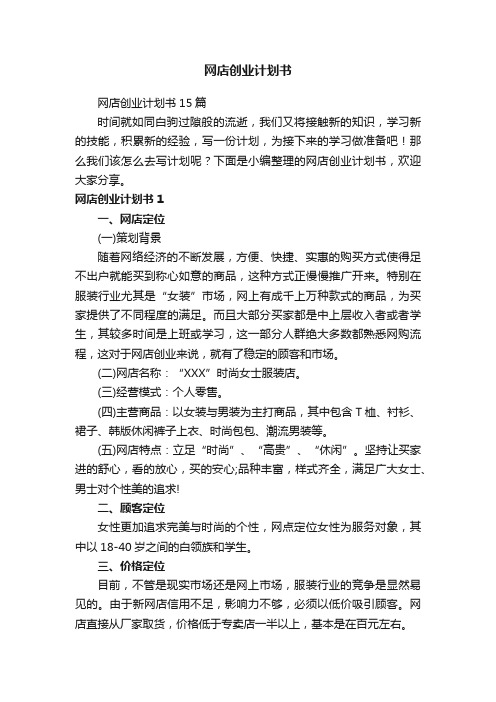 网店创业计划书

网店创业计划书 15 篇

时间就如同白驹过隙般的流逝，我们又将接触新的知识，学习新的技能，积累新的经验，写一份计划，为接下来的学习做准备吧！那么我们该怎么去写计划呢？下面是小编整理的网店创业计划书，欢迎大家分享。

网店创业计划书 1

一、网店定位

(一)策划背景

随着网络经济的不断发展，方便、快捷、实惠的购买方式使得足不出户就能买到称心如意的商品，这种方式正慢慢推广开来。特别在服装行业尤其是“女装”市场，网上有成千上万种款式的商品，为买家提供了不同程度的满足。而且大部分买家都是中上层收入者或者学生，其较多时间是上班或学习，这一部分人群绝大多数都熟悉网购流程，这对于网店创业来说，就有了稳定的顾客和市场。

(二)网店名称：“XXX”时尚女士服装店。

(三)经营模式：个人零售。

(四)主营商品：以女装与男装为主打商品，其中包含 T 恤、衬衫、裙子、韩版休闲裤子上衣、时尚包包、潮流男装等。

(五)网店特点：立足“时尚”、“高贵”、“休闲”。坚持让买家进的舒心，看的放心，买的安心;品种丰富，样式齐全，满足广大女士、男士对个性美的追求!

二、顾客定位

女性更加追求完美与时尚的个性，网点定位女性为服务对象，其中以 18-40 岁之间的白领族和学生。

三、价格定位

目前，不管是现实市场还是网上市场，服装行业的竞争是显然易见的。由于新网店信用不足，影响力不够，必须以低价吸引顾客。网店直接从厂家取货，价格低于专卖店一半以上，基本是在百元左右。